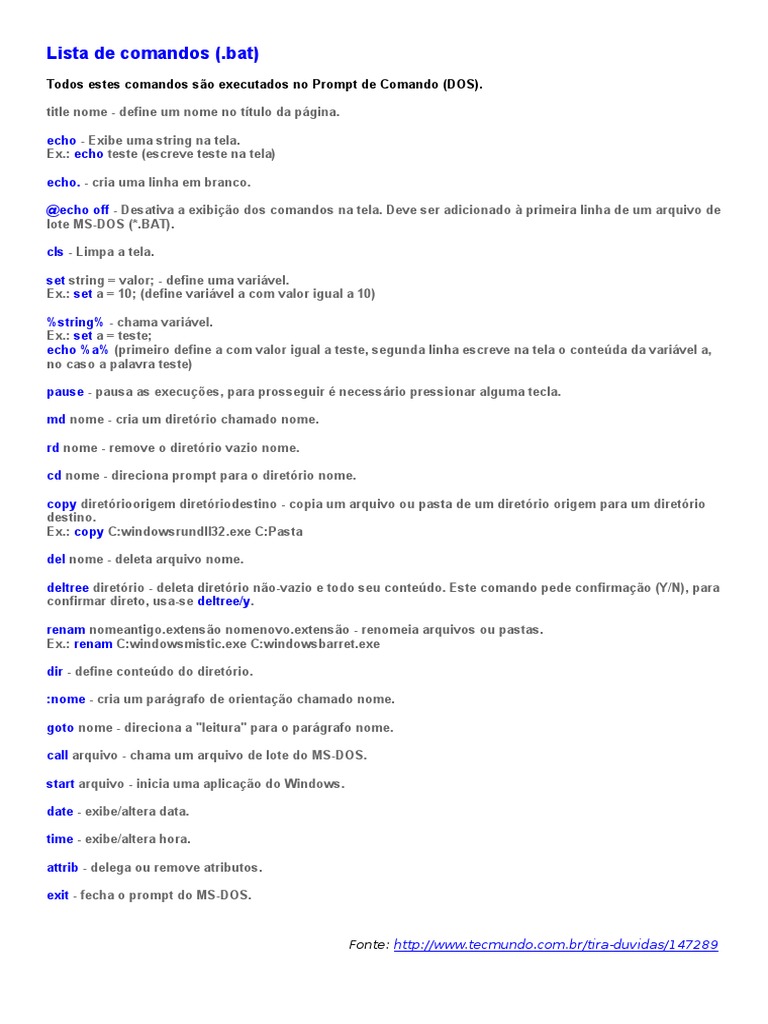 Lista de comandos (.bat)

Todos estes comandos são executados no Prompt de Comando (DOS).

title nome - define um nome no título da página.

echo - Exibe uma string na tela.
Ex.: echo teste (escreve teste na tela)

echo. - cria uma linha em branco.

@echo off - Desativa a exibição dos comandos na tela. Deve ser adicionado à primeira linha de um arquivo de lote MS-DOS (*.BAT).

cls - Limpa a tela.

set string = valor; - define uma variável.
Ex.: set a = 10; (define variável a com valor igual a 10)

%string% - chama variável.
Ex.: set a = teste;
echo %a% (primeiro define a com valor igual a teste, segunda linha escreve na tela o conteúda da variável a, no caso a palavra teste)

pause - pausa as execuções, para prosseguir é necessário pressionar alguma tecla.

md nome - cria um diretório chamado nome.

rd nome - remove o diretório vazio nome.

cd nome - direciona prompt para o diretório nome.

copy diretórioorigem diretóriodestino - copia um arquivo ou pasta de um diretório origem para um diretório destino.
Ex.: copy C:windowsrundll32.exe C:Pasta

del nome - deleta arquivo nome.

deltree diretório - deleta diretório não-vazio e todo seu conteúdo. Este comando pede confirmação (Y/N), para confirmar direto, usa-se deltree/y.

renam nomeantigo.extensão nomenovo.extensão - renomeia arquivos ou pastas.
Ex.: renam C:windowsmistic.exe C:windowsbarret.exe

dir - define conteúdo do diretório.

:nome - cria um parágrafo de orientação chamado nome.

goto nome - direciona a "leitura" para o parágrafo nome.

call arquivo - chama um arquivo de lote do MS-DOS.

start arquivo - inicia uma aplicação do Windows.

date - exibe/altera data.

time - exibe/altera hora.

attrib - delega ou remove atributos.

exit - fecha o prompt do MS-DOS.

Fonte: http://www.tecmundo.com.br/tira-duvidas/147289